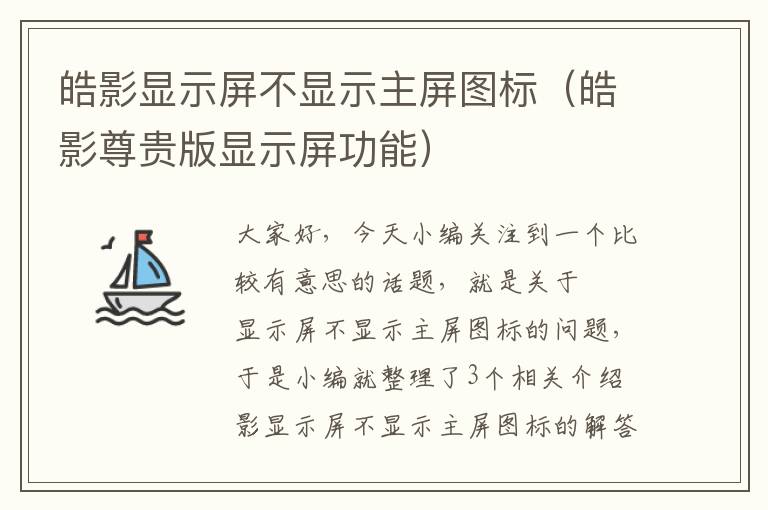 皓影显示屏不显示主屏图标（皓影尊贵版显示屏功能）

大家好，今天小编关注到一个比较有意思的话题，就是关于显示屏不显示主屏图标的问题，于是小编就整理了3个相关介绍影显示屏不显示主屏图标的解答